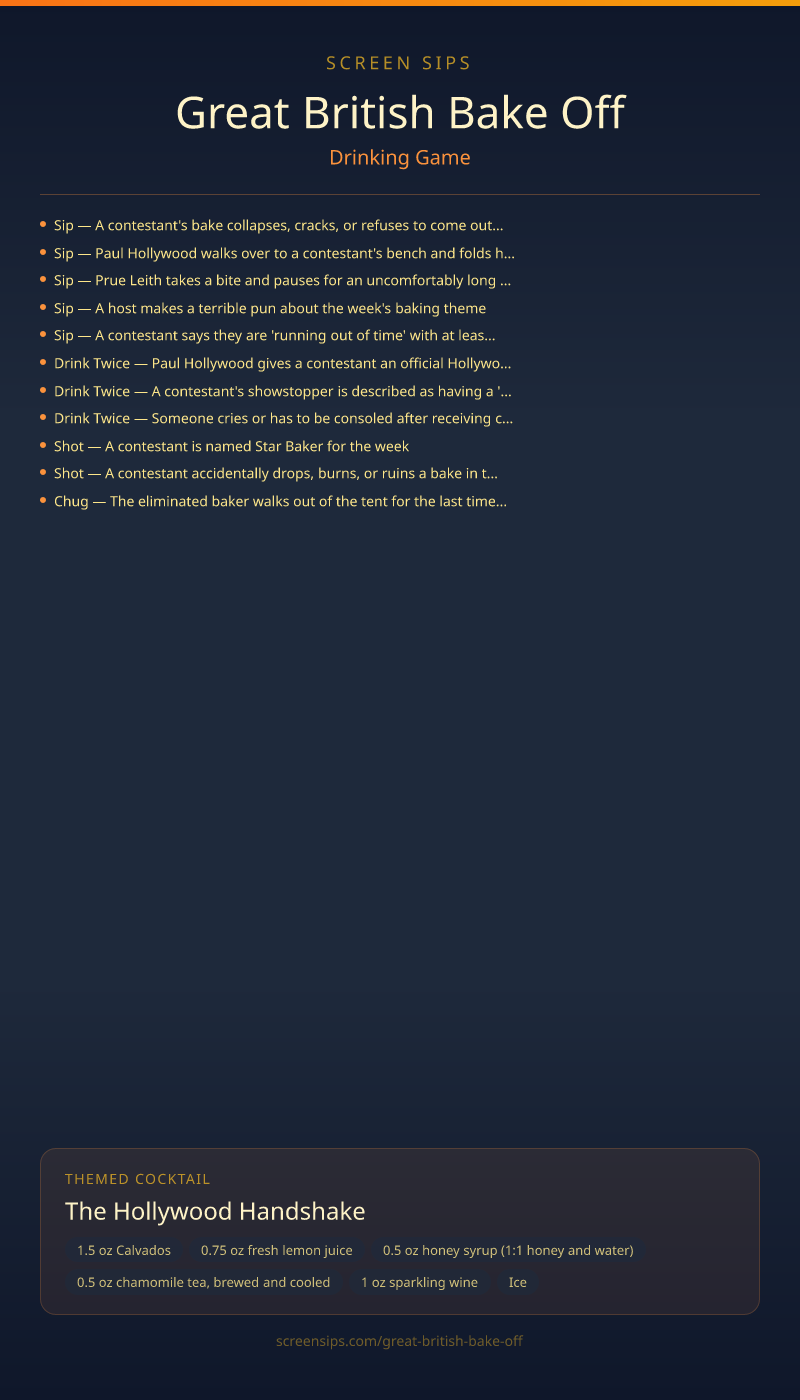 SCREEN SIPS

Great British Bake Off

Drinking Game

• Sip — A contestant's bake collapses, cracks, or refuses to come out...
• Sip — Paul Hollywood walks over to a contestant's bench and folds h...
• Sip — Prue Leith takes a bite and pauses for an uncomfortably long ...
• Sip — A host makes a terrible pun about the week's baking theme
• Sip — A contestant says they are 'running out of time' with at leas...
• Drink Twice — Paul Hollywood gives a contestant an official Hollywo...
• Drink Twice — A contestant's showstopper is described as having a '...
• Drink Twice — Someone cries or has to be consoled after receiving c...
• Shot — A contestant is named Star Baker for the week
• Shot — A contestant accidentally drops, burns, or ruins a bake in t...
• Chug — The eliminated baker walks out of the tent for the last time...

THEMED COCKTAIL

The Hollywood Handshake

1.5 oz Calvados
0.75 oz fresh lemon juice
0.5 oz honey syrup (1:1 honey and water)
0.5 oz chamomile tea, brewed and cooled
1 oz sparkling wine
Ice

screensips.com/great-british-bake-off